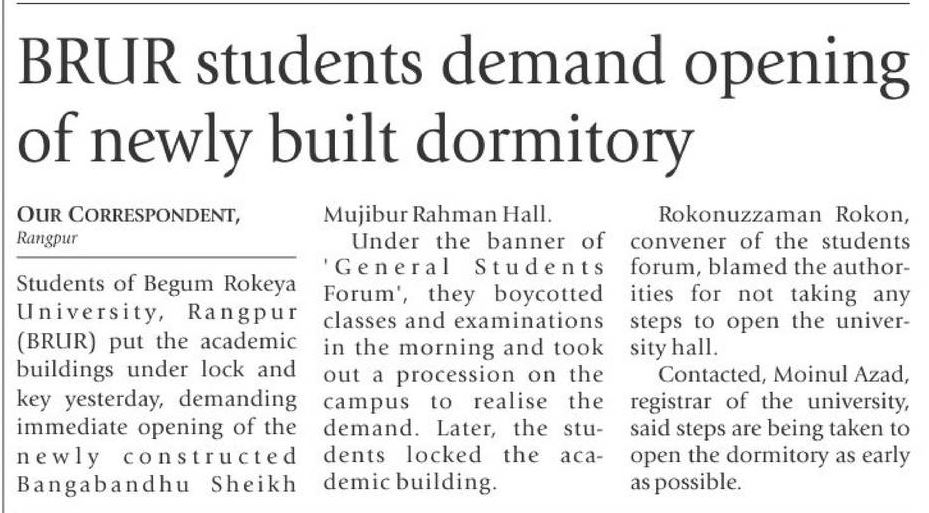 BRUR students demand opening of newly built dormitory

OUR CORRESPONDENT, Rangpur

Students of Begum Rokeya University, Rangpur (BRUR) put the academic buildings under lock and key yesterday, demanding immediate opening of the newly constructed Bangabandhu Sheikh Mujibur Rahman Hall.

Under the banner of 'General Students Forum', they boycotted classes and examinations in the morning and took out a procession on the campus to realise the demand. Later, the students locked the academic building.

Rokonuzzaman Rokon, convener of the students forum, blamed the authorities for not taking any steps to open the university hall.

Contacted, Moinul Azad, registrar of the university, said steps are being taken to open the dormitory as early as possible.